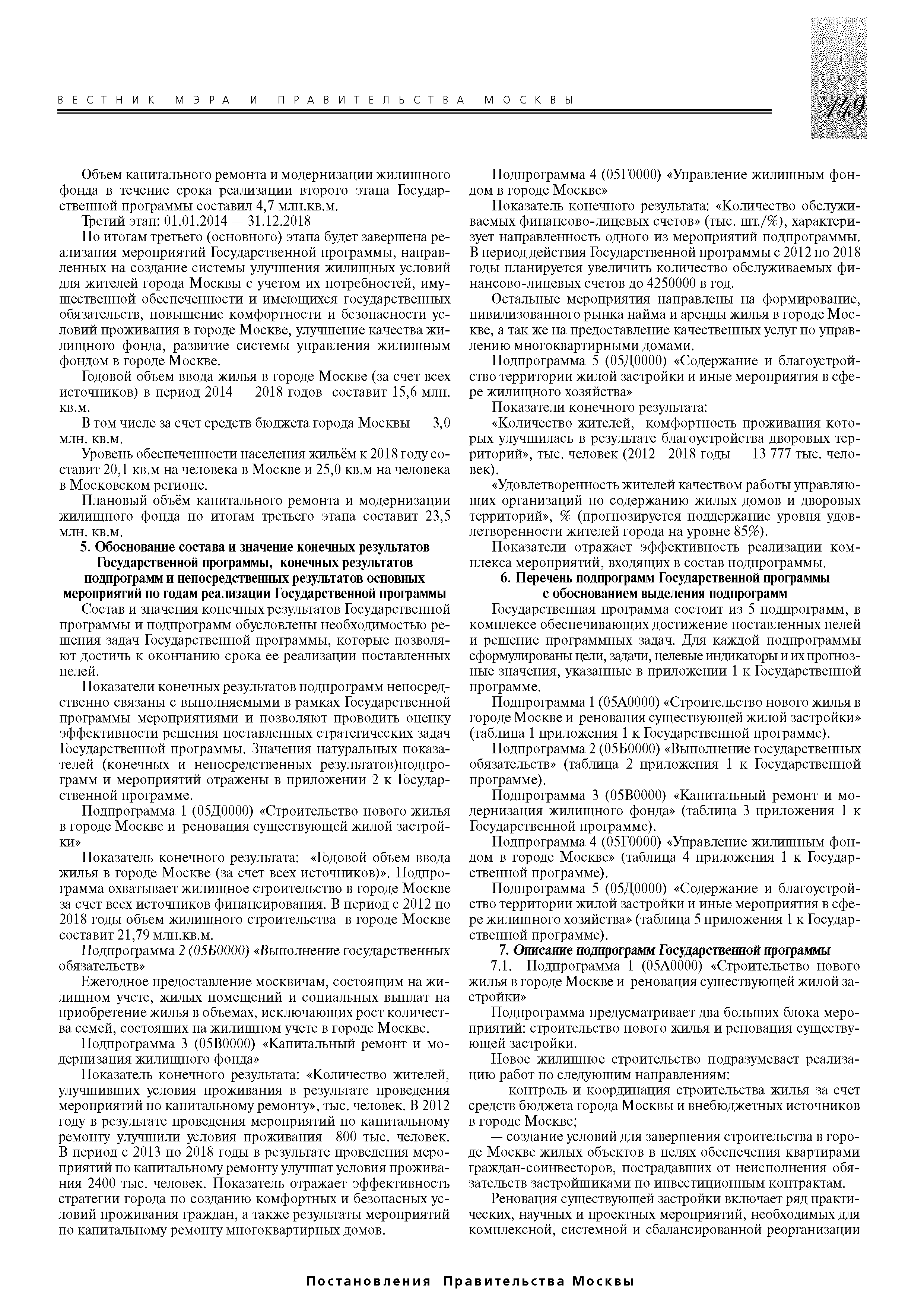 ВЕСТНИК МЭРА И ПРАВИТЕЛЬСТВА МОСКВЫ

149

Объем капитального ремонта и модернизации жилищного фонда в течение срока реализации второго этапа Государственной программы составил 4,7 млн.кв.м.

Третий этап: 01.01.2014 — 31.12.2018

По итогам третьего (основного) этапа будет завершена реализация мероприятий Государственной программы, направленных на создание системы улучшения жилищных условий для жителей города Москвы с учетом их потребностей, имущественной обеспеченности и имеющихся государственных обязательств, повышение комфортности и безопасности условий проживания в городе Москве, улучшение качества жилищного фонда, развитие системы управления жилищным фондом в городе Москве.

Годовой объем ввода жилья в городе Москве (за счет всех источников) в период 2014 — 2018 годов составит 15,6 млн. кв.м.

В том числе за счет средств бюджета города Москвы — 3,0 млн. кв.м.

Уровень обеспеченности населения жильём к 2018 году составит 20,1 кв.м на человека в Москве и 25,0 кв.м на человека в Московском регионе.

Плановый объём капитального ремонта и модернизации жилищного фонда по итогам третьего этапа составит 23,5 млн. кв.м.

5. Обоснование состава и значение конечных результатов Государственной программы, конечных результатов подпрограмм и непосредственных результатов основных мероприятий по годам реализации Государственной программы

Состав и значения конечных результатов Государственной программы и подпрограмм обусловлены необходимостью решения задач Государственной программы, которые позволяют достичь к окончанию срока ее реализации поставленных целей.

Показатели конечных результатов подпрограмм непосредственно связаны с выполняемыми в рамках Государственной программы мероприятиями и позволяют проводить оценку эффективности решения поставленных стратегических задач Государственной программы. Значения натуральных показателей (конечных и непосредственных результатов)подпрограмм и мероприятий отражены в приложении 2 к Государственной программе.

Подпрограмма 1 (05Д0000) «Строительство нового жилья в городе Москве и реновация существующей жилой застройки»

Показатель конечного результата: «Годовой объем ввода жилья в городе Москве (за счет всех источников)». Подпрограмма охватывает жилищное строительство в городе Москве за счет всех источников финансирования. В период с 2012 по 2018 годы объем жилищного строительства в городе Москве составит 21,79 млн.кв.м.

Подпрограмма 2 (05Б0000) «Выполнение государственных обязательств»

Ежегодное предоставление москвичам, состоящим на жилищном учете, жилых помещений и социальных выплат на приобретение жилья в объемах, исключающих рост количества семей, состоящих на жилищном учете в городе Москве.

Подпрограмма 3 (05В0000) «Капитальный ремонт и модернизация жилищного фонда»

Показатель конечного результата: «Количество жителей, улучшивших условия проживания в результате проведения мероприятий по капитальному ремонту», тыс. человек. В 2012 году в результате проведения мероприятий по капитальному ремонту улучшили условия проживания 800 тыс. человек. В период с 2013 по 2018 годы в результате проведения мероприятий по капитальному ремонту улучшат условия проживания 2400 тыс. человек. Показатель отражает эффективность стратегии города по созданию комфортных и безопасных условий проживания граждан, а также результаты мероприятий по капитальному ремонту многоквартирных домов.

Подпрограмма 4 (05Г0000) «Управление жилищным фондом в городе Москве»

Показатель конечного результата: «Количество обслуживаемых финансово-лицевых счетов» (тыс. шт./%), характеризует направленность одного из мероприятий подпрограммы. В период действия Государственной программы с 2012 по 2018 годы планируется увеличить количество обслуживаемых финансово-лицевых счетов до 4250000 в год.

Остальные мероприятия направлены на формирование, цивилизованного рынка найма и аренды жилья в городе Москве, а так же на предоставление качественных услуг по управлению многоквартирными домами.

Подпрограмма 5 (05Д0000) «Содержание и благоустройство территории жилой застройки и иные мероприятия в сфере жилищного хозяйства»

Показатели конечного результата:

«Количество жителей, комфортность проживания которых улучшилась в результате благоустройства дворовых территорий», тыс. человек (2012—2018 годы — 13 777 тыс. человек).

«Удовлетворенность жителей качеством работы управляющих организаций по содержанию жилых домов и дворовых территорий», % (прогнозируется поддержание уровня удовлетворенности жителей города на уровне 85%).

Показатели отражает эффективность реализации комплекса мероприятий, входящих в состав подпрограммы.

6. Перечень подпрограмм Государственной программы с обоснованием выделения подпрограмм

Государственная программа состоит из 5 подпрограмм, в комплексе обеспечивающих достижение поставленных целей и решение программных задач. Для каждой подпрограммы сформулированы цели, задачи, целевые индикаторы и их прогнозные значения, указанные в приложении 1 к Государственной программе.

Подпрограмма 1 (05А0000) «Строительство нового жилья в городе Москве и реновация существующей жилой застройки» (таблица 1 приложения 1 к Государственной программе).

Подпрограмма 2 (05Б0000) «Выполнение государственных обязательств» (таблица 2 приложения 1 к Государственной программе).

Подпрограмма 3 (05В0000) «Капитальный ремонт и модернизация жилищного фонда» (таблица 3 приложения 1 к Государственной программе).

Подпрограмма 4 (05Г0000) «Управление жилищным фондом в городе Москве» (таблица 4 приложения 1 к Государственной программе).

Подпрограмма 5 (05Д0000) «Содержание и благоустройство территории жилой застройки и иные мероприятия в сфере жилищного хозяйства» (таблица 5 приложения 1 к Государственной программе).

7. Описание подпрограмм Государственной программы

7.1. Подпрограмма 1 (05А0000) «Строительство нового жилья в городе Москве и реновация существующей жилой застройки»

Подпрограмма предусматривает два больших блока мероприятий: строительство нового жилья и реновация существующей застройки.

Новое жилищное строительство подразумевает реализацию работ по следующим направлениям:

— контроль и координация строительства жилья за счет средств бюджета города Москвы и внебюджетных источников в городе Москве;

— создание условий для завершения строительства в городе Москве жилых объектов в целях обеспечения квартирами граждан-соинвесторов, пострадавших от неисполнения обязательств застройщиками по инвестиционным контрактам.

Реновация существующей застройки включает ряд практических, научных и проектных мероприятий, необходимых для комплексной, системной и сбалансированной реорганизации

Постановления Правительства Москвы